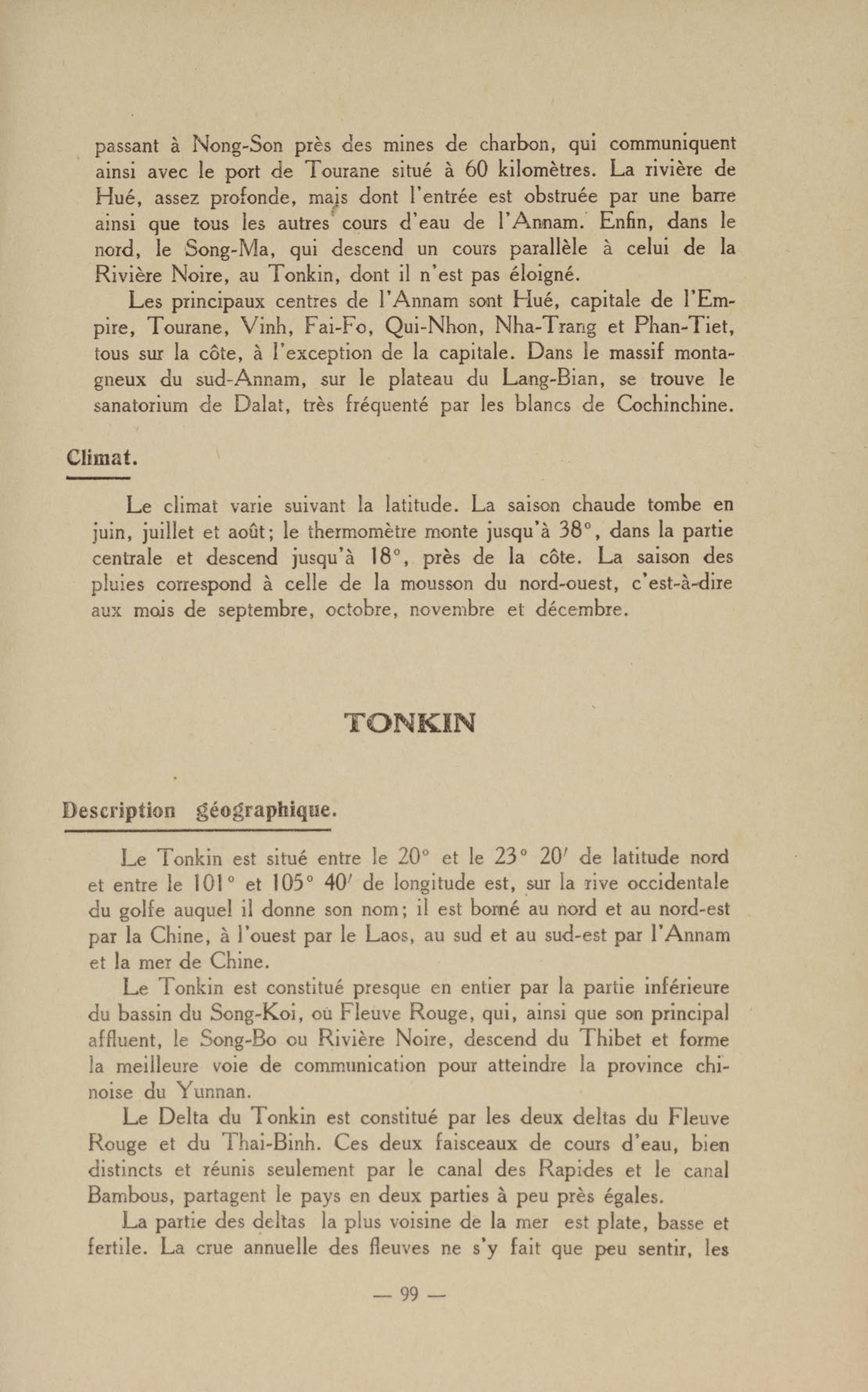 passant à Nong-Son près des mines de charbon, qui communiquent ainsi avec le port de Tourane situé à 60 kilomètres. La rivière de Hué, assez profonde, mais dont l'entrée est obstruée par une barre ainsi que tous les autres cours d'eau de l'Annam. Enfin, dans le nord, le Song-Ma, qui descend un cours parallèle à celui de la Rivière Noire, au Tonkin, dont il n'est pas éloigné.

Les principaux centres de l'Annam sont Hué, capitale de l'Empire, Tourane, Vinh, Fai-Fo, Qui-Nhon, Nha-Trang et Phan-Tiet, tous sur la côte, à l'exception de la capitale. Dans le massif montagneux du sud-Annam, sur le plateau du Lang-Bian, se trouve le sanatorium de Dalat, très fréquenté par les blancs de Cochinchine.

Climat.

Le climat varie suivant la latitude. La saison chaude tombe en juin, juillet et août; le thermomètre monte jusqu'à 38°, dans la partie centrale et descend jusqu'à 18°, près de la côte. La saison des pluies correspond à celle de la mousson du nord-ouest, c'est-à-dire aux mois de septembre, octobre, novembre et décembre.

TONKIN

Description géographique.

Le Tonkin est situé entre le 20° et le 23° 20′ de latitude nord et entre le 101° et 105° 40′ de longitude est, sur la rive occidentale du golfe auquel il donne son nom; il est borné au nord et au nord-est par la Chine, à l'ouest par le Laos, au sud et au sud-est par l'Annam et la mer de Chine.

Le Tonkin est constitué presque en entier par la partie inférieure du bassin du Song-Koi, où Fleuve Rouge, qui, ainsi que son principal affluent, le Song-Bo ou Rivière Noire, descend du Thibet et forme la meilleure voie de communication pour atteindre la province chinoise du Yunnan.

Le Delta du Tonkin est constitué par les deux deltas du Fleuve Rouge et du Thai-Binh. Ces deux faisceaux de cours d'eau, bien distincts et réunis seulement par le canal des Rapides et le canal Bambous, partagent le pays en deux parties à peu près égales.

La partie des deltas la plus voisine de la mer est plate, basse et fertile. La crue annuelle des fleuves ne s'y fait que peu sentir, les

— 99 —